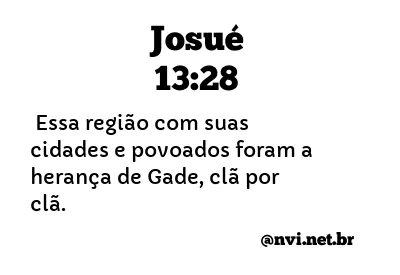 Josué
13:28

Essa região com suas cidades e povoados foram a herança de Gade, clã por clã.

@nvi.net.br